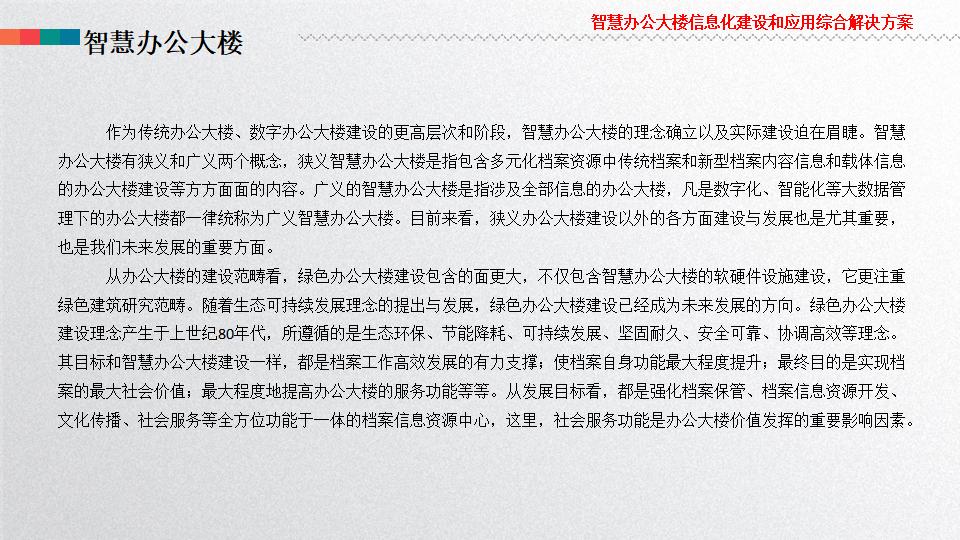 智慧办公大楼信息化建设和应用综合解决方案

智慧办公大楼

作为传统办公大楼、数字办公大楼建设的更高层次和阶段，智慧办公大楼的理念确立以及实际建设迫在眉睫。智慧办公大楼有狭义和广义两个概念，狭义智慧办公大楼是指包含多元化档案资源中传统档案和新型档案内容信息和载体信息的办公大楼建设等方方面面的内容。广义的智慧办公大楼是指涉及全部信息的办公大楼，凡是数字化、智能化等大数据管理下的办公大楼都一律统称为广义智慧办公大楼。目前来看，狭义办公大楼建设以外的各方面建设与发展也是尤其重要，也是我们未来发展的重要方面。

从办公大楼的建设范畴看，绿色办公大楼建设包含的面更大，不仅包含智慧办公大楼的软硬件设施建设，它更注重绿色建筑研究范畴。随着生态可持续发展理念的提出与发展，绿色办公大楼建设已经成为未来发展的方向。绿色办公大楼建设理念产生于上世纪80年代，所遵循的是生态环保、节能降耗、可持续发展、坚固耐久、安全可靠、协调高效等理念。其目标和智慧办公大楼建设一样，都是档案工作高效发展的有力支撑；使档案自身功能最大程度提升；最终目的是实现档案的最大社会价值；最大程度地提高办公大楼的服务功能等等。从发展目标看，都是强化档案保管、档案信息资源开发、文化传播、社会服务等全方位功能于一体的档案信息资源中心，这里，社会服务功能是办公大楼价值发挥的重要影响因素。